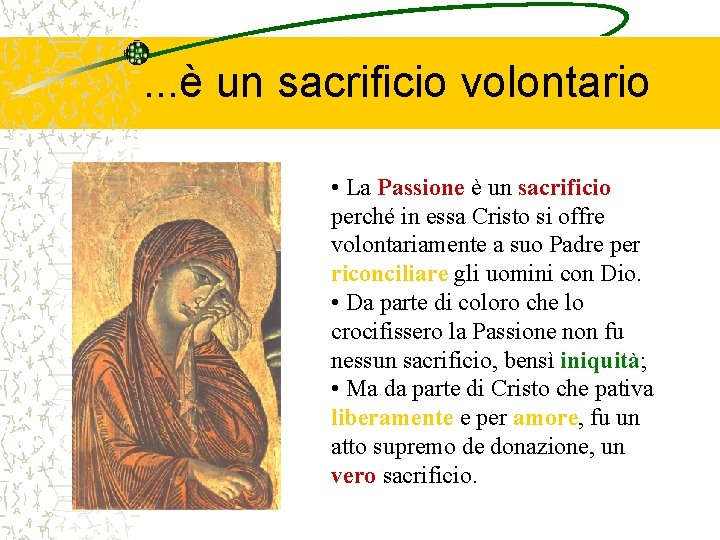 ...è un sacrificio volontario

• La Passione è un sacrificio perché in essa Cristo si offre volontariamente a suo Padre per riconciliare gli uomini con Dio.
• Da parte di coloro che lo crocifissero la Passione non fu nessun sacrificio, bensì iniquità;
• Ma da parte di Cristo che pativa liberamente e per amore, fu un atto supremo de donazione, un vero sacrificio.